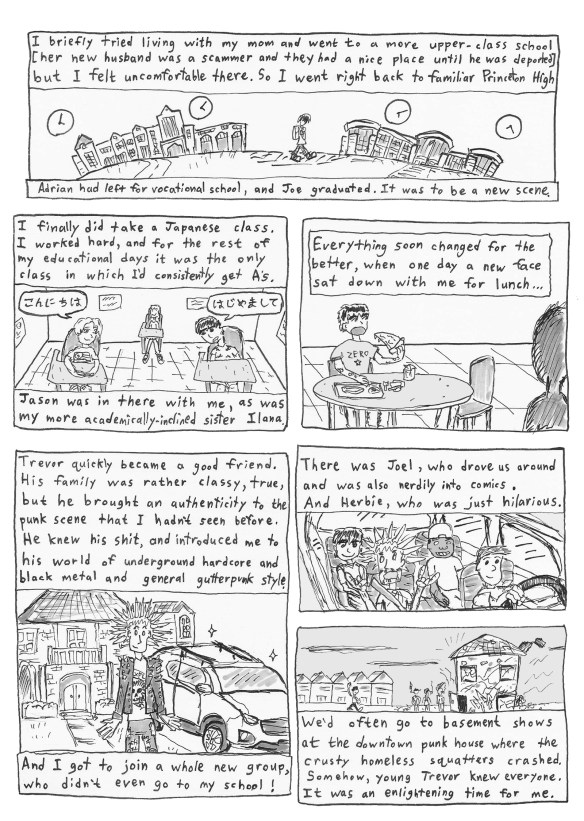 I briefly tried living with my mom and went to a more upper-class school [her new husband was a scammer and they had a nice place until he was deported] but I felt uncomfortable there. So I went right back to familiar Princeton High

Adrian had left for vocational school, and Joe graduated. It was to be a new scene.

I finally did take a Japanese class. I worked hard, and for the rest of my educational days it was the only class in which I'd consistently get A's.

こんにちは

はじめまして

Jason was in there with me, as was my more academically-inclined sister Ilana.

Everything soon changed for the better, when one day a new face sat down with me for lunch...

ZERO

Trevor quickly became a good friend. His family was rather classy, true, but he brought an authenticity to the punk scene that I hadn't seen before. He knew his shit, and introduced me to his world of underground hardcore and black metal and general gutterpunk style.

And I got to join a whole new group, who didn't even go to my school!

There was Joel, who drove us around and was also nerdily into comics. And Herbie, who was just hilarious.

We'd often go to basement shows at the downtown punk house where the crusty homeless squatters crashed. Somehow, young Trevor knew everyone. It was an enlightening time for me.